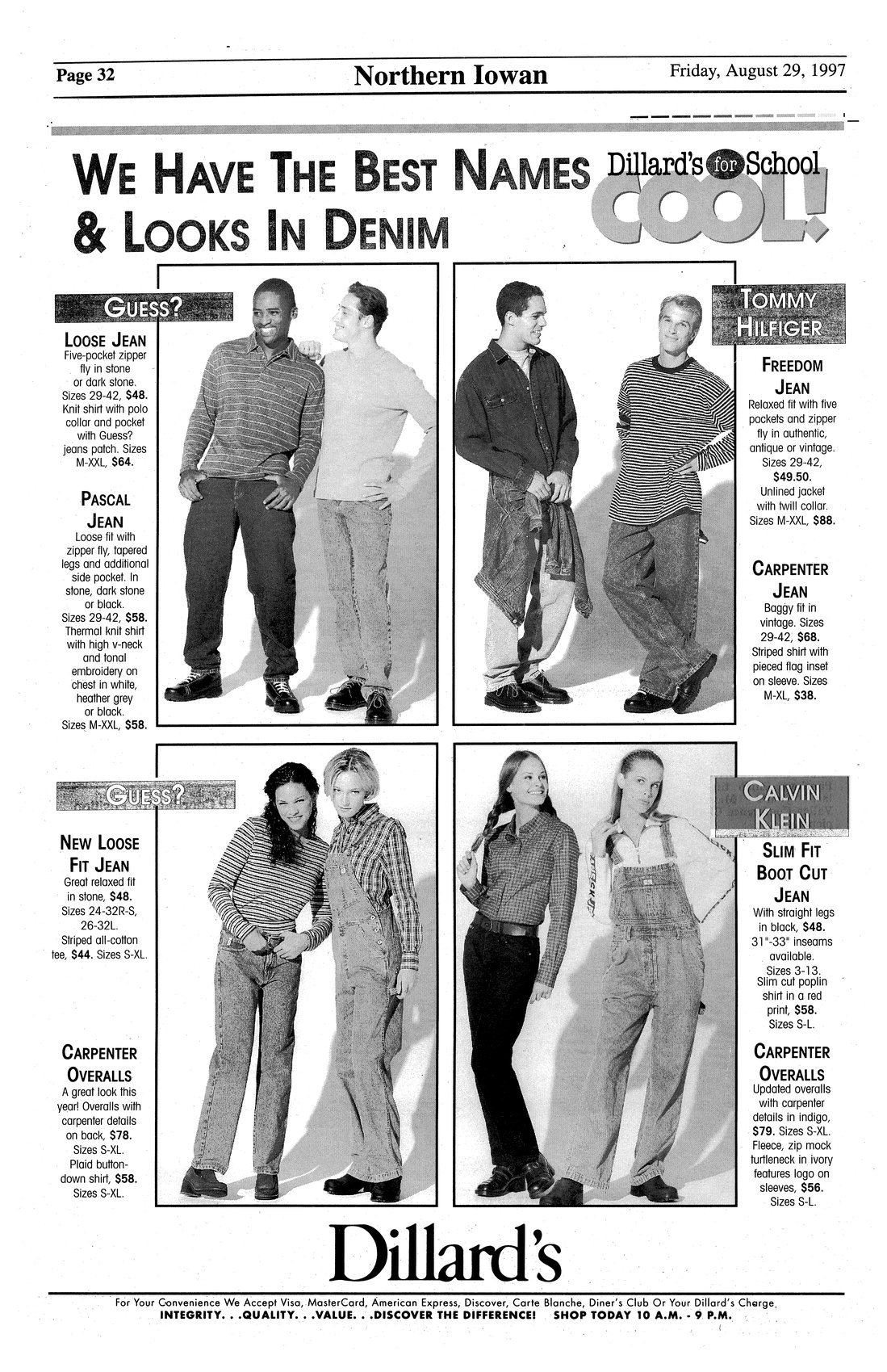 Page 32 Northern Iowan Friday, August 29, 1997

WE HAVE THE BEST NAMES & LOOKS IN DENIM

Dillard's for School COOL!

GUESS?

LOOSE JEAN
Five-pocket zipper fly in stone or dark stone. Sizes 29-42, $48. Knit shirt with polo collar and pocket with Guess? jeans patch. Sizes M-XXL, $64.

PASCAL JEAN
Loose fit with zipper fly, tapered legs and additional side pocket. In stone, dark stone or black. Sizes 29-42, $58. Thermal knit shirt with high v-neck and tonal embroidery on chest in white, heather grey or black. Sizes M-XXL, $58.

TOMMY HILFIGER

FREEDOM JEAN
Relaxed fit with five pockets and zipper fly in authentic, antique or vintage. Sizes 29-42, $49.50. Unlined jacket with twill collar. Sizes M-XXL, $88.

CARPENTER JEAN
Baggy fit in vintage. Sizes 29-42, $68. Striped shirt with pieced flag inset on sleeve. Sizes M-XL, $38.

GUESS?

NEW LOOSE FIT JEAN
Great relaxed fit in stone, $48. Sizes 24-32R-S, 26-32L. Striped all-cotton tee, $44. Sizes S-XL.

CARPENTER OVERALLS
A great look this year! Overalls with carpenter details on back, $78. Sizes S-XL. Plaid button-down shirt, $58. Sizes S-XL.

CALVIN KLEIN

SLIM FIT BOOT CUT JEAN
With straight legs in black, $48. 31"-33" inseams available. Sizes 3-13. Slim cut poplin shirt in a red print, $58. Sizes S-L.

CARPENTER OVERALLS
Updated overalls with carpenter details in indigo, $79. Sizes S-XL. Fleece, zip mock turtleneck in ivory features logo on sleeves, $56. Sizes S-L.

Dillard's

For Your Convenience We Accept Visa, MasterCard, American Express, Discover, Carte Blanche, Diner's Club Or Your Dillard's Charge.
INTEGRITY. . .QUALITY. . .VALUE. . .DISCOVER THE DIFFERENCE! SHOP TODAY 10 A.M. - 9 P.M.